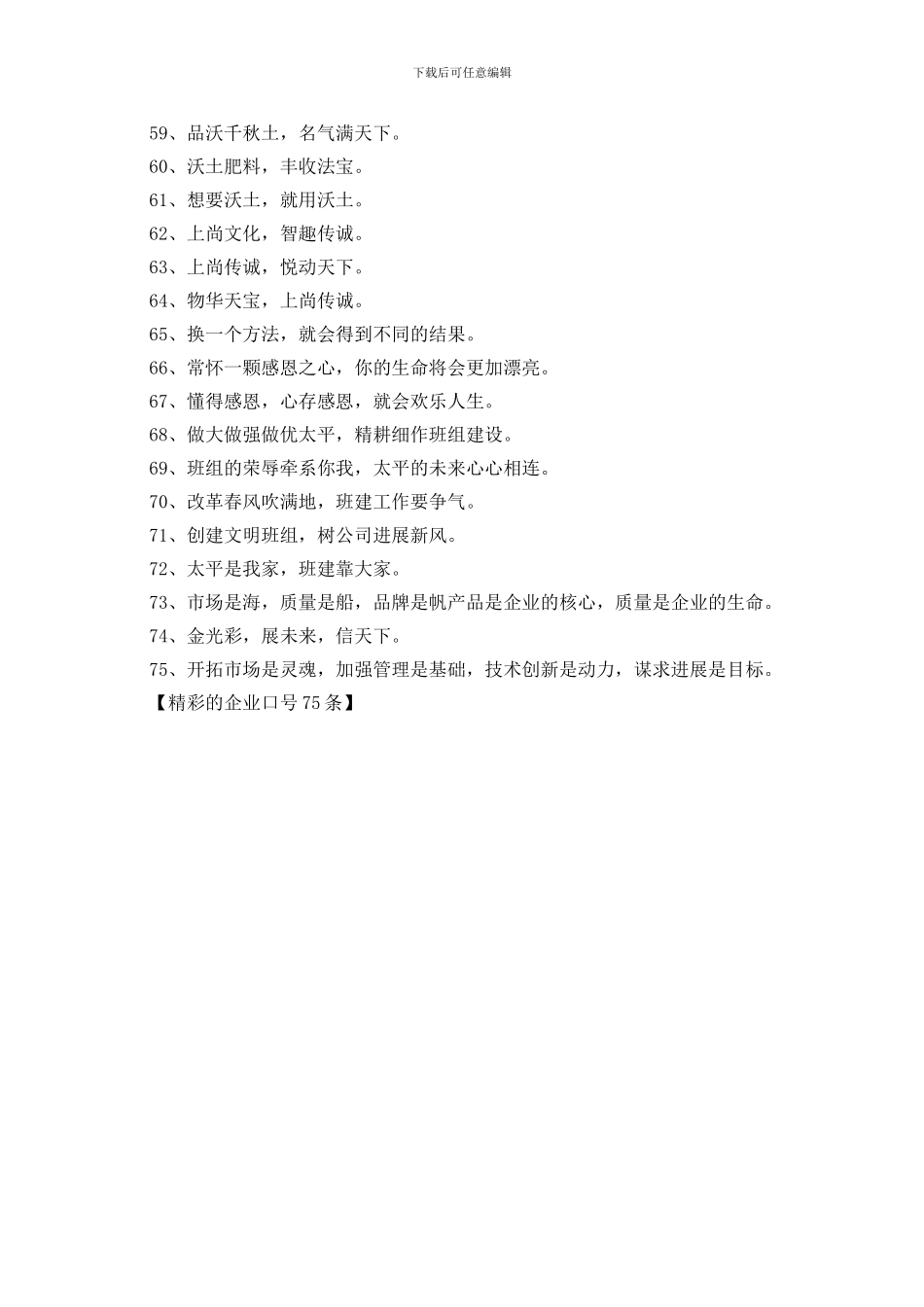 下载后可任意编辑

59、品沃千秋土，名气满天下。

60、沃土肥料，丰收法宝。

61、想要沃土，就用沃土。

62、上尚文化，智趣传诚。

63、上尚传诚，悦动天下。

64、物华天宝，上尚传诚。

65、换一个方法，就会得到不同的结果。

66、常怀一颗感恩之心，你的生命将会更加漂亮。

67、懂得感恩，心存感恩，就会欢乐人生。

68、做大做强做优太平，精耕细作班组建设。

69、班组的荣辱牵系你我，太平的未来心心相连。

70、改革春风吹满地，班建工作要争气。

71、创建文明班组，树公司进展新风。

72、太平是我家，班建靠大家。

73、市场是海，质量是船，品牌是帆产品是企业的核心，质量是企业的生命。

74、金光彩，展未来，信天下。

75、开拓市场是灵魂，加强管理是基础，技术创新是动力，谋求进展是目标。

【精彩的企业口号75条】